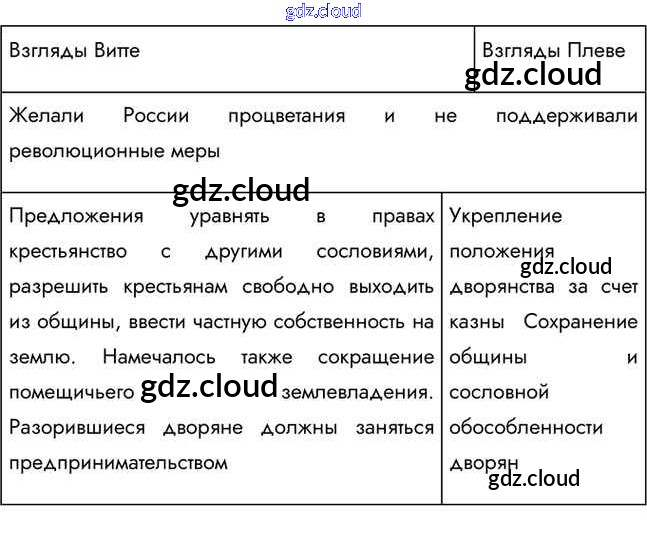 | Взгляды Витте | Взгляды Плеве |
|---|---|
| Желали России процветания и не поддерживали революционные меры | |
| Предложения уравнять в правах крестьянство с другими сословиями, разрешить крестьянам свободно выходить из общины, ввести частную собственность на землю. Намечалось также сокращение помещичьего землевладения. Разорившиеся дворяне должны заняться предпринимательством | Укрепление положения дворянства за счет казны Сохранение общины и сословной обособленности дворян |

gdz.cloud